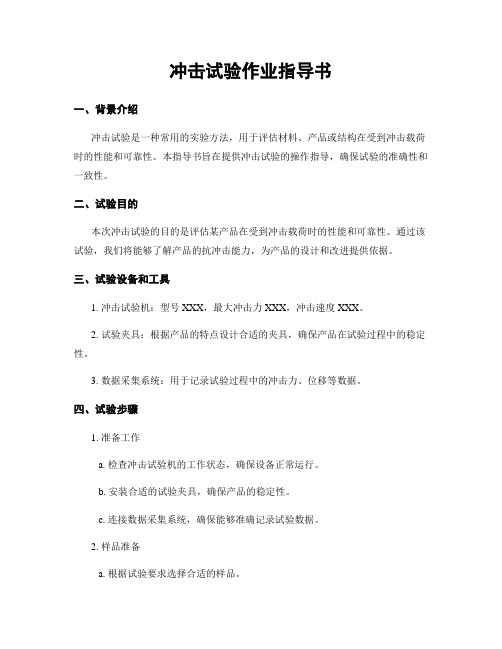 冲击试验作业指导书

一、背景介绍

冲击试验是一种常用的实验方法，用于评估材料、产品或结构在受到冲击载荷时的性能和可靠性。本指导书旨在提供冲击试验的操作指导，确保试验的准确性和一致性。

二、试验目的

本次冲击试验的目的是评估某产品在受到冲击载荷时的性能和可靠性。通过该试验，我们将能够了解产品的抗冲击能力，为产品的设计和改进提供依据。

三、试验设备和工具

1. 冲击试验机：型号 XXX，最大冲击力 XXX，冲击速度 XXX。

2. 试验夹具：根据产品的特点设计合适的夹具，确保产品在试验过程中的稳定性。

3. 数据采集系统：用于记录试验过程中的冲击力、位移等数据。

四、试验步骤

1. 准备工作

a. 检查冲击试验机的工作状态，确保设备正常运行。

b. 安装合适的试验夹具，确保产品的稳定性。

c. 连接数据采集系统，确保能够准确记录试验数据。

2. 样品准备

a. 根据试验要求选择合适的样品。